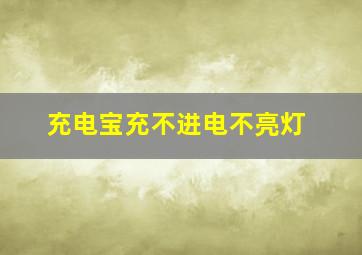 充电宝充不进电不亮灯